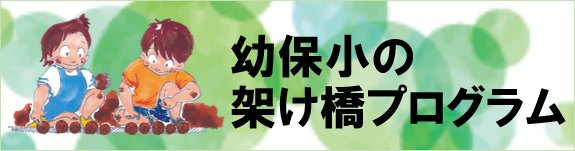 幼保小の
架け橋プログラム